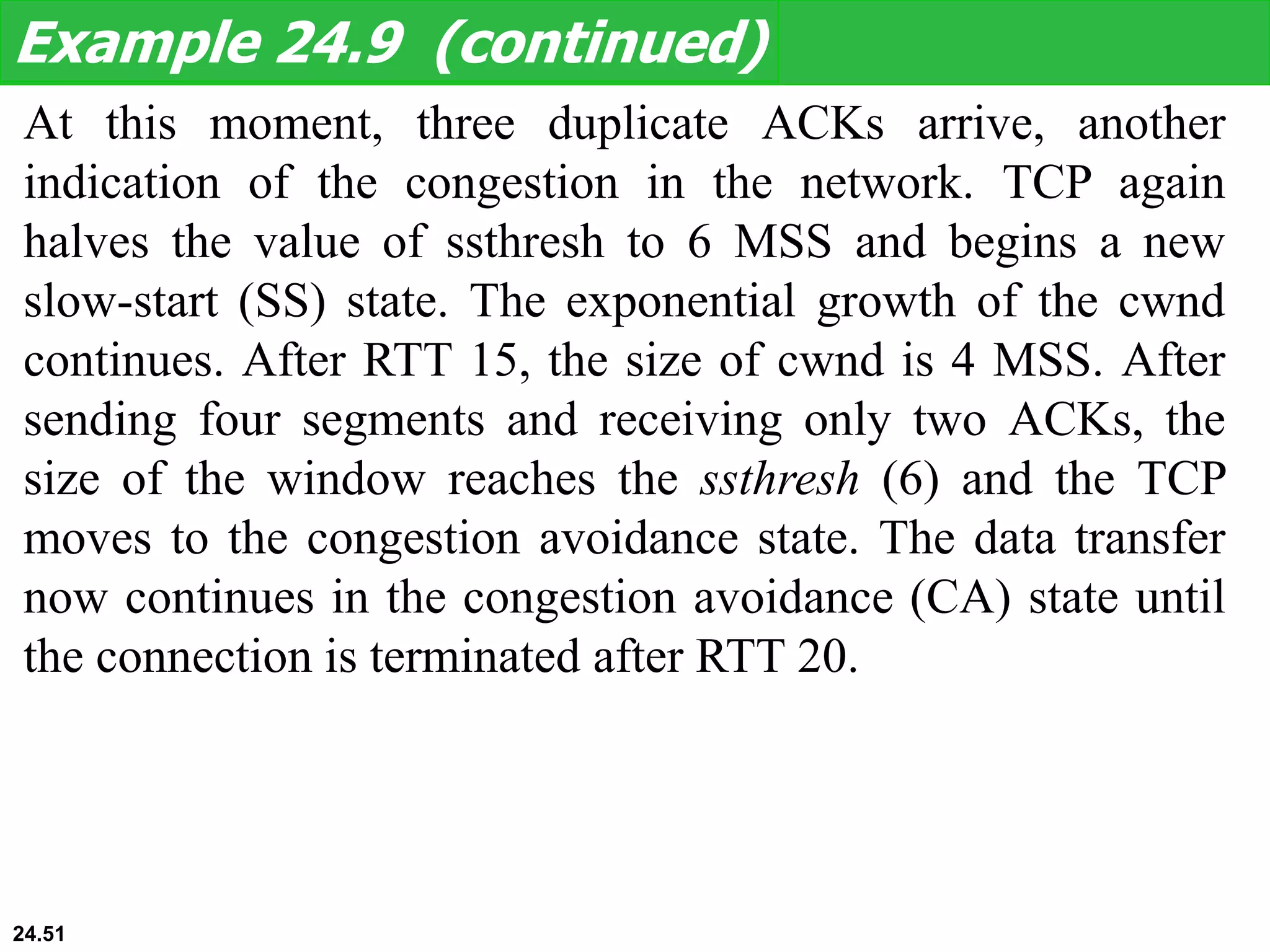 Example 24.9 (continued)

At this moment, three duplicate ACKs arrive, another indication of the congestion in the network. TCP again halves the value of ssthresh to 6 MSS and begins a new slow-start (SS) state. The exponential growth of the cwnd continues. After RTT 15, the size of cwnd is 4 MSS. After sending four segments and receiving only two ACKs, the size of the window reaches the ssthresh (6) and the TCP moves to the congestion avoidance state. The data transfer now continues in the congestion avoidance (CA) state until the connection is terminated after RTT 20.

24.51